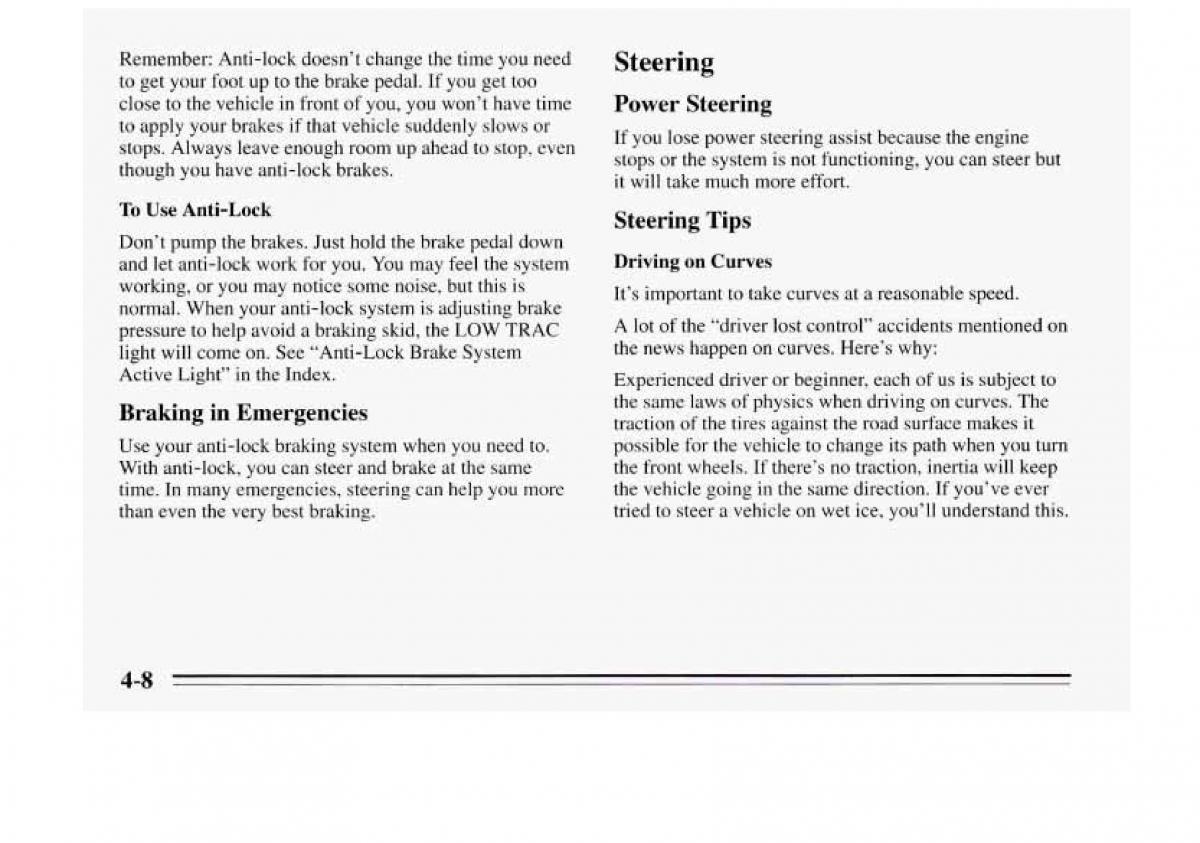 Remember: Anti-lock doesn't change the time you need to get your foot up to the brake pedal. If you get too close to the vehicle in front of you, you won't have time to apply your brakes if that vehicle suddenly slows or stops. Always leave enough room up ahead to stop, even though you have anti-lock brakes.

To Use Anti-Lock

Don't pump the brakes. Just hold the brake pedal down and let anti-lock work for you. You may feel the system working, or you may notice some noise, but this is normal. When your anti-lock system is adjusting brake pressure to help avoid a braking skid, the LOW TRAC light will come on. See "Anti-Lock Brake System Active Light" in the Index.

Braking in Emergencies

Use your anti-lock braking system when you need to. With anti-lock, you can steer and brake at the same time. In many emergencies, steering can help you more than even the very best braking.

Steering

Power Steering

If you lose power steering assist because the engine stops or the system is not functioning, you can steer but it will take much more effort.

Steering Tips

Driving on Curves

It's important to take curves at a reasonable speed.

A lot of the "driver lost control" accidents mentioned on the news happen on curves. Here's why:

Experienced driver or beginner, each of us is subject to the same laws of physics when driving on curves. The traction of the tires against the road surface makes it possible for the vehicle to change its path when you turn the front wheels. If there's no traction, inertia will keep the vehicle going in the same direction. If you've ever tried to steer a vehicle on wet ice, you'll understand this.

4-8